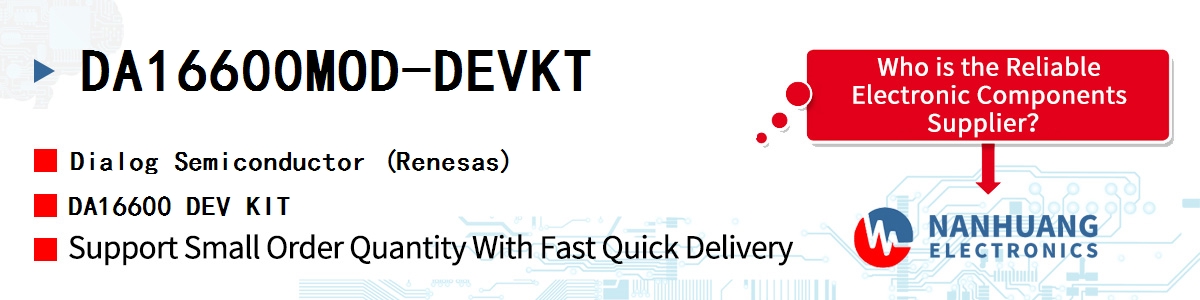 DA16600MOD-DEVKT

Dialog Semiconductor (Renesas)

DA16600 DEV KIT

Support Small Order Quantity With Fast Quick Delivery

Who is the Reliable Electronic Components Supplier?

NANHUANG ELECTRONICS